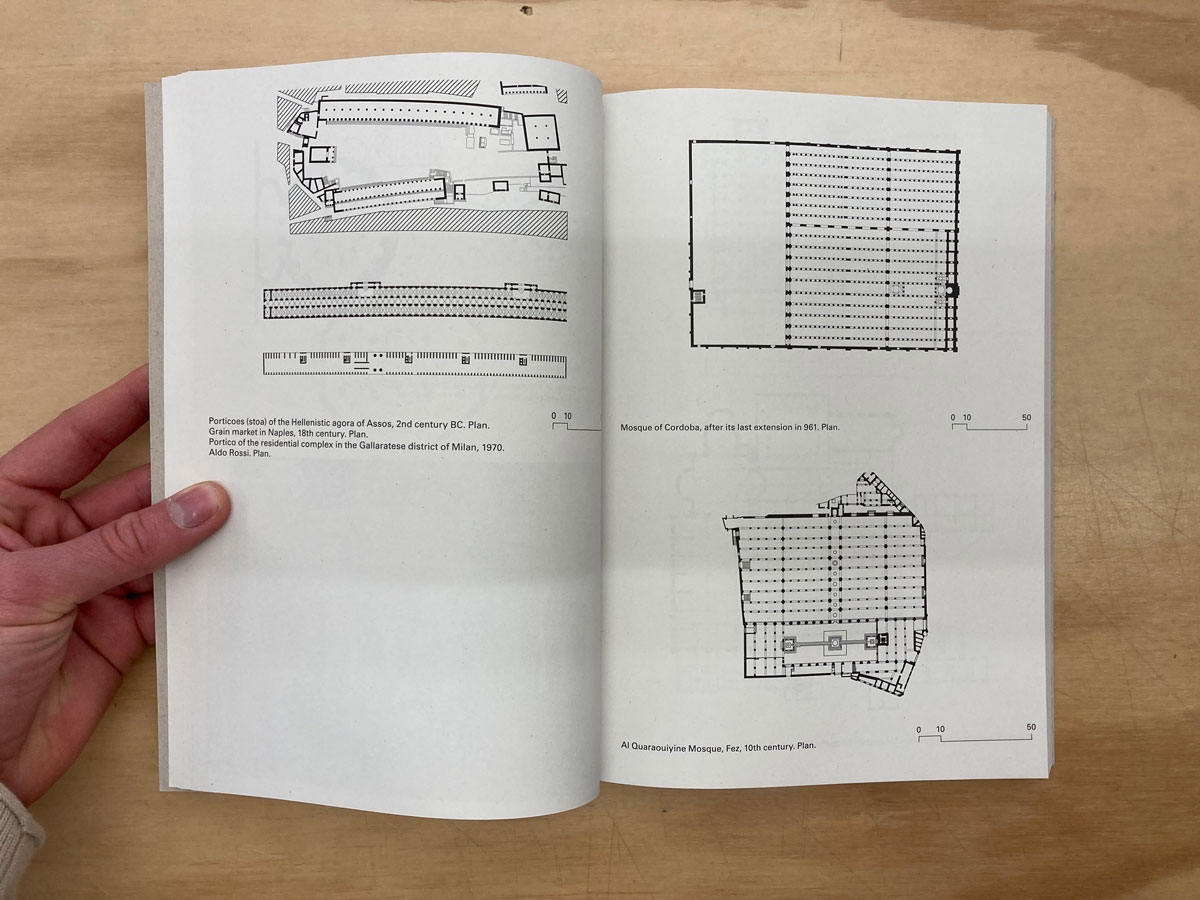 Porticoes (stoa) of the Hellenistic agora of Assos, 2nd century BC. Plan.
Grain market in Naples, 18th century. Plan.
Portico of the residential complex in the Gallaratese district of Milan, 1970. Aldo Rossi. Plan.

0 10

Mosque of Cordoba, after its last extension in 961. Plan.

0 10 50

Al Quaraouiyine Mosque, Fez, 10th century. Plan.

0 10 50